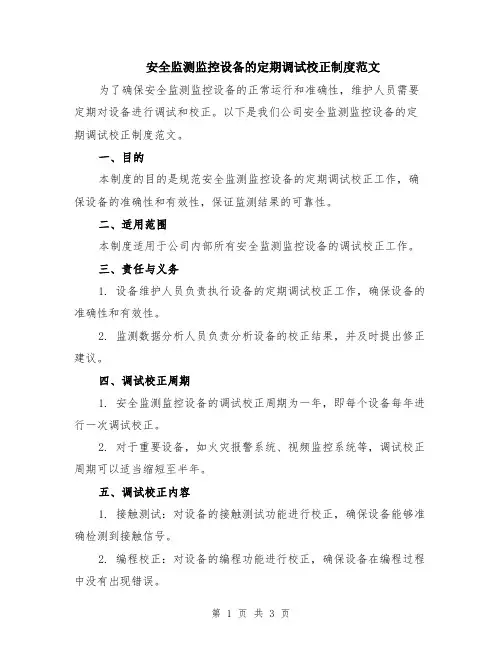 安全监测监控设备的定期调试校正制度范文

为了确保安全监测监控设备的正常运行和准确性，维护人员需要定期对设备进行调试和校正。以下是我们公司安全监测监控设备的定期调试校正制度范文。

一、目的

本制度的目的是规范安全监测监控设备的定期调试校正工作，确保设备的准确性和有效性，保证监测结果的可靠性。

二、适用范围

本制度适用于公司内部所有安全监测监控设备的调试校正工作。

三、责任与义务

1. 设备维护人员负责执行设备的定期调试校正工作，确保设备的准确性和有效性。

2. 监测数据分析人员负责分析设备的校正结果，并及时提出修正建议。

四、调试校正周期

1. 安全监测监控设备的调试校正周期为一年，即每个设备每年进行一次调试校正。

2. 对于重要设备，如火灾报警系统、视频监控系统等，调试校正周期可以适当缩短至半年。

五、调试校正内容

1. 接触测试：对设备的接触测试功能进行校正，确保设备能够准确检测到接触信号。

2. 编程校正：对设备的编程功能进行校正，确保设备在编程过程中没有出现错误。

第 1 页 共 3 页